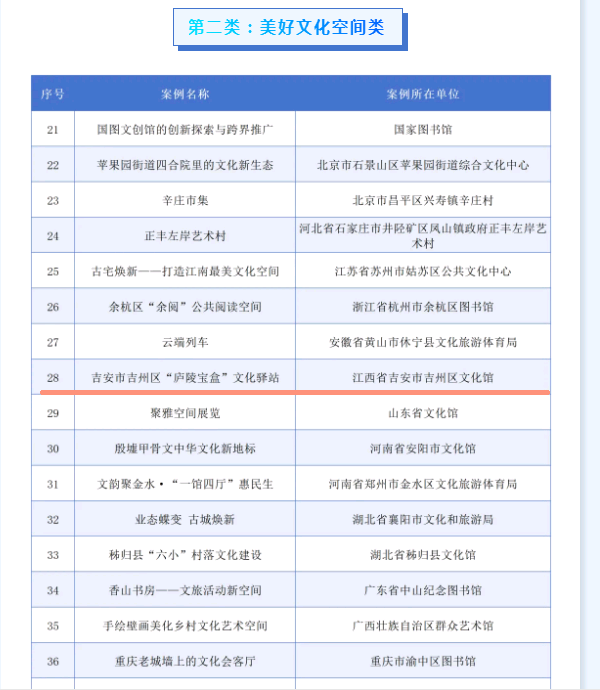 第二类：美好文化空间类

| 序号 | 案例名称 | 案例所在单位 |
|---|---|---|
| 21 | 国图文创馆的创新探索与跨界推广 | 国家图书馆 |
| 22 | 苹果园街道四合院里的文化新生态 | 北京市石景山区苹果园街道综合文化中心 |
| 23 | 辛庄市集 | 北京市昌平区兴寿镇辛庄村 |
| 24 | 正丰左岸艺术村 | 河北省石家庄市井陉矿区凤山镇政府正丰左岸艺术村 |
| 25 | 古宅焕新——打造江南最美文化空间 | 江苏省苏州市姑苏区公共文化中心 |
| 26 | 余杭区“余阅”公共阅读空间 | 浙江省杭州市余杭区图书馆 |
| 27 | 云端列车 | 安徽省黄山市休宁县文化旅游体育局 |
| 28 | 吉安市吉州区“庐陵宝盒”文化驿站 | 江西省吉安市吉州区文化馆 |
| 29 | 聚雅空间展览 | 山东省文化馆 |
| 30 | 殷墟甲骨文中华文化新地标 | 河南省安阳市文化馆 |
| 31 | 文韵聚金水·“一馆四厅”惠民生 | 河南省郑州市金水区文化旅游体育局 |
| 32 | 业态蝶变 古城焕新 | 湖北省襄阳市文化和旅游局 |
| 33 | 秭归县“六小”村落文化建设 | 湖北省秭归县文化馆 |
| 34 | 香山书房——文旅活动新空间 | 广东省中山纪念图书馆 |
| 35 | 手绘壁画美化乡村文化艺术空间 | 广西壮族自治区群众艺术馆 |
| 36 | 重庆老城墙上的文化会客厅 | 重庆市渝中区图书馆 |